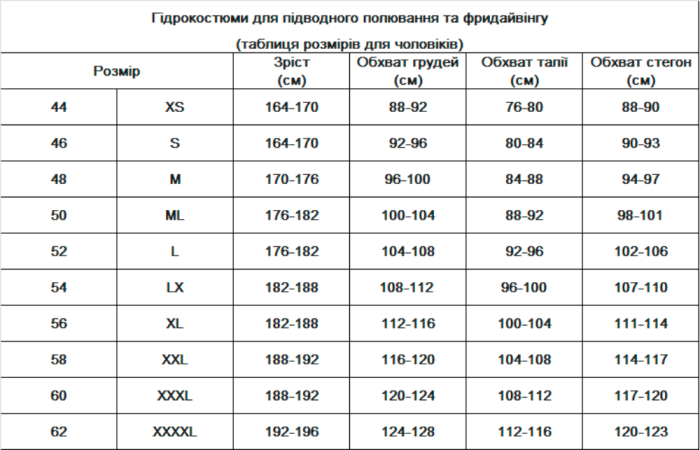 Гідрокостюми для підводного полювання та фридайвінгу

(таблиця розмірів для чоловіків)

| Розмір | | Зріст (см) | Обхват грудей (см) | Обхват талії (см) | Обхват стегон (см) |
|---|---|---|---|---|---|
| 44 | XS | 164-170 | 88-92 | 76-80 | 88-90 |
| 46 | S | 164-170 | 92-96 | 80-84 | 90-93 |
| 48 | M | 170-176 | 96-100 | 84-88 | 94-97 |
| 50 | ML | 176-182 | 100-104 | 88-92 | 98-101 |
| 52 | L | 176-182 | 104-108 | 92-96 | 102-106 |
| 54 | LX | 182-188 | 108-112 | 96-100 | 107-110 |
| 56 | XL | 182-188 | 112-116 | 100-104 | 111-114 |
| 58 | XXL | 188-192 | 116-120 | 104-108 | 114-117 |
| 60 | XXXL | 188-192 | 120-124 | 108-112 | 117-120 |
| 62 | XXXXL | 192-196 | 124-128 | 112-116 | 120-123 |